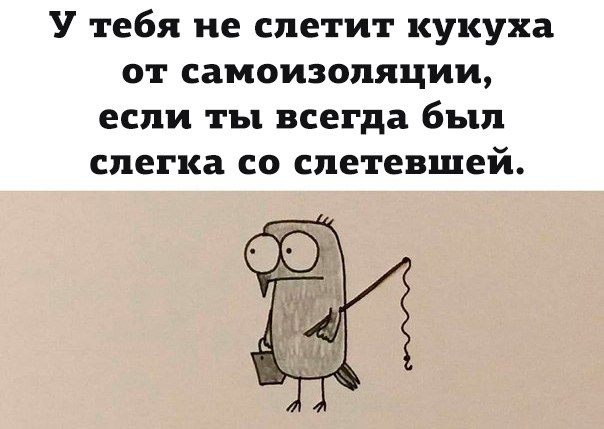 У тебя не слетит кукуха от самоизоляции, если ты всегда был слегка со слетевшей.